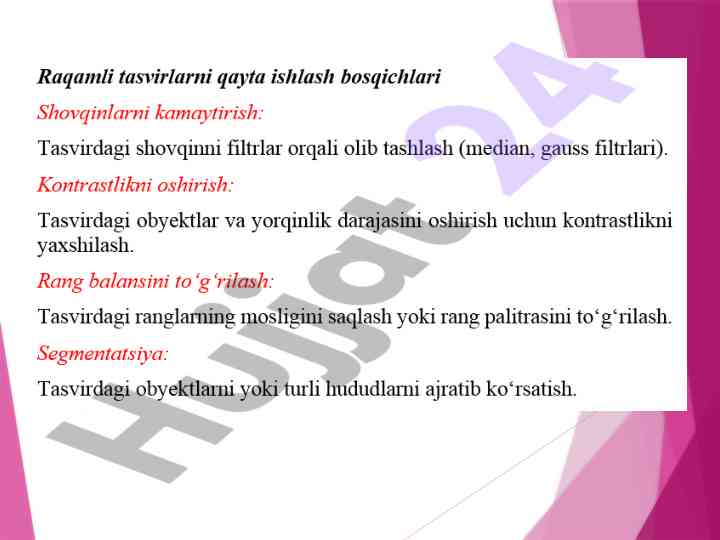 Raqamli tasvirlarni qayta ishlash bosqichlari

Shovqinlarni kamaytirish:

Tasvirdagi shovqinni filtrlar orqali olib tashlash (median, gauss filtrlari).

Kontrastlikni oshirish:

Tasvirdagi obyektlar va yorqinlik darajasini oshirish uchun kontrastlikni yaxshilash.

Rang balansini to‘g‘rilash:

Tasvirdagi ranglarning mosligini saqlash yoki rang palitrasini to‘g‘rilash.

Segmentatsiya:

Tasvirdagi obyektlarni yoki turli hududlarni ajratib ko‘rsatish.

Hujjat 24